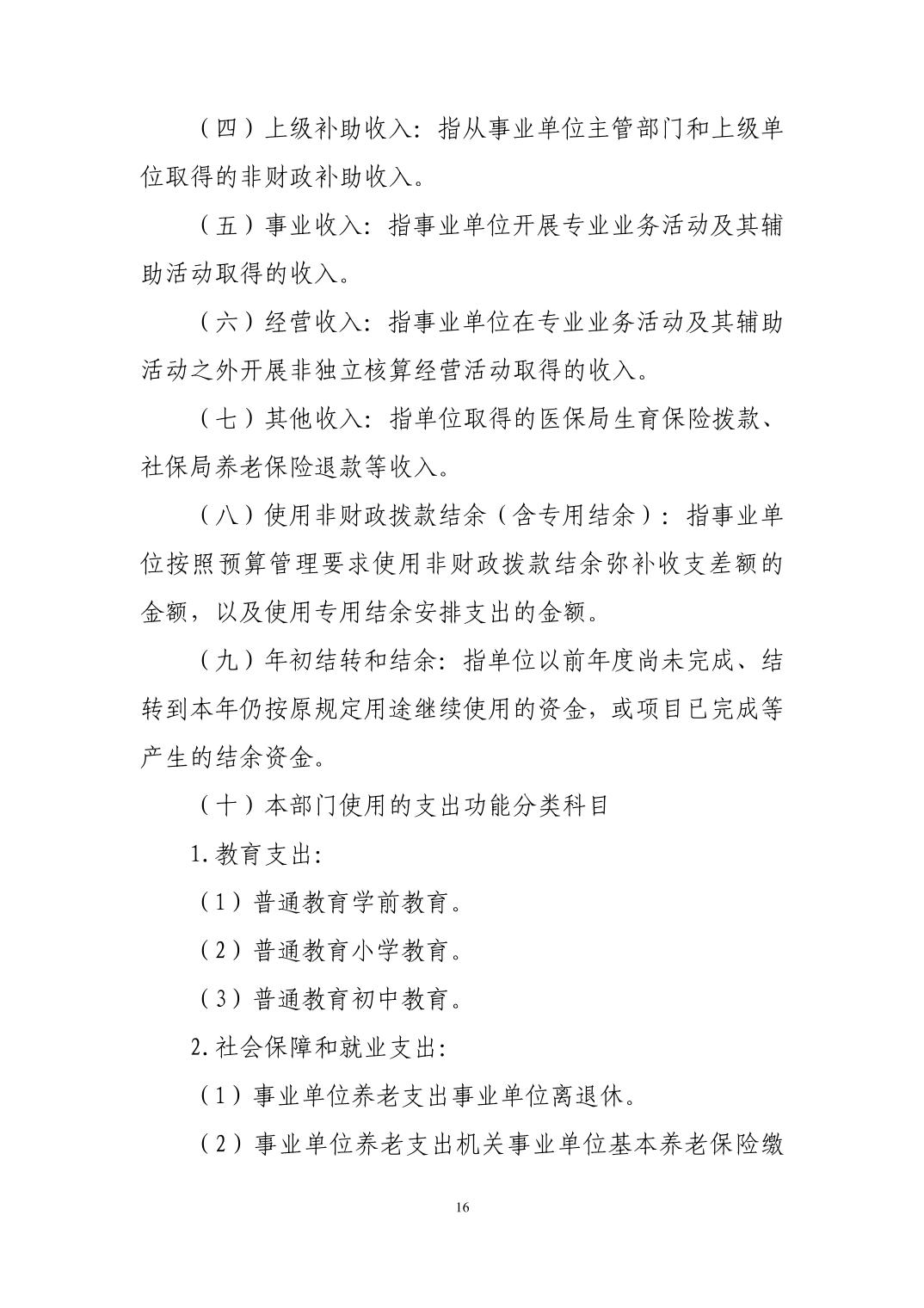 （四）上级补助收入：指从事业单位主管部门和上级单位取得的非财政补助收入。

（五）事业收入：指事业单位开展专业业务活动及其辅助活动取得的收入。

（六）经营收入：指事业单位在专业业务活动及其辅助活动之外开展非独立核算经营活动取得的收入。

（七）其他收入：指单位取得的医保局生育保险拨款、社保局养老保险退款等收入。

（八）使用非财政拨款结余（含专用结余）：指事业单位按照预算管理要求使用非财政拨款结余弥补收支差额的金额，以及使用专用结余安排支出的金额。

（九）年初结转和结余：指单位以前年度尚未完成、结转到本年仍按原规定用途继续使用的资金，或项目已完成等产生的结余资金。

（十）本部门使用的支出功能分类科目

1.教育支出：

（1）普通教育学前教育。

（2）普通教育小学教育。

（3）普通教育初中教育。

2.社会保障和就业支出：

（1）事业单位养老支出事业单位离退休。

（2）事业单位养老支出机关事业单位基本养老保险缴

16